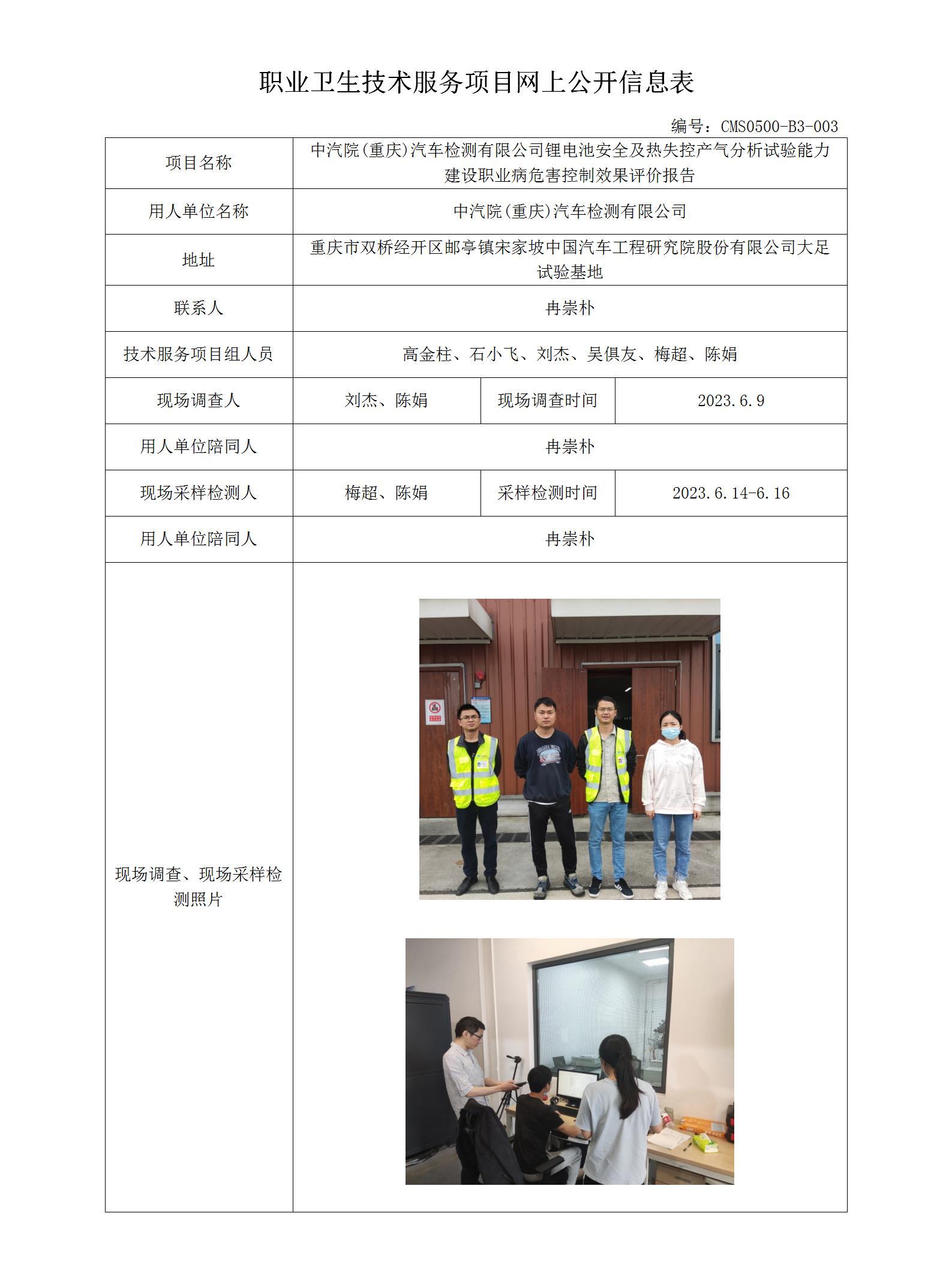 职业卫生技术服务项目网上公开信息表

编号：CMS0500-B3-003

| 项目名称 | 中汽院(重庆)汽车检测有限公司锂电池安全及热失控产气分析试验能力建设职业病危害控制效果评价报告 | | |
|---|---|---|---|
| 用人单位名称 | 中汽院(重庆)汽车检测有限公司 | | |
| 地址 | 重庆市双桥经开区邮亭镇宋家坡中国汽车工程研究院股份有限公司大足试验基地 | | |
| 联系人 | 冉崇朴 | | |
| 技术服务项目组人员 | 高金柱、石小飞、刘杰、吴俱友、梅超、陈娟 | | |
| 现场调查人 | 刘杰、陈娟 | 现场调查时间 | 2023.6.9 |
| 用人单位陪同人 | 冉崇朴 | | |
| 现场采样检测人 | 梅超、陈娟 | 采样检测时间 | 2023.6.14-6.16 |
| 用人单位陪同人 | 冉崇朴 | | |
| 现场调查、现场采样检测照片 | | | |